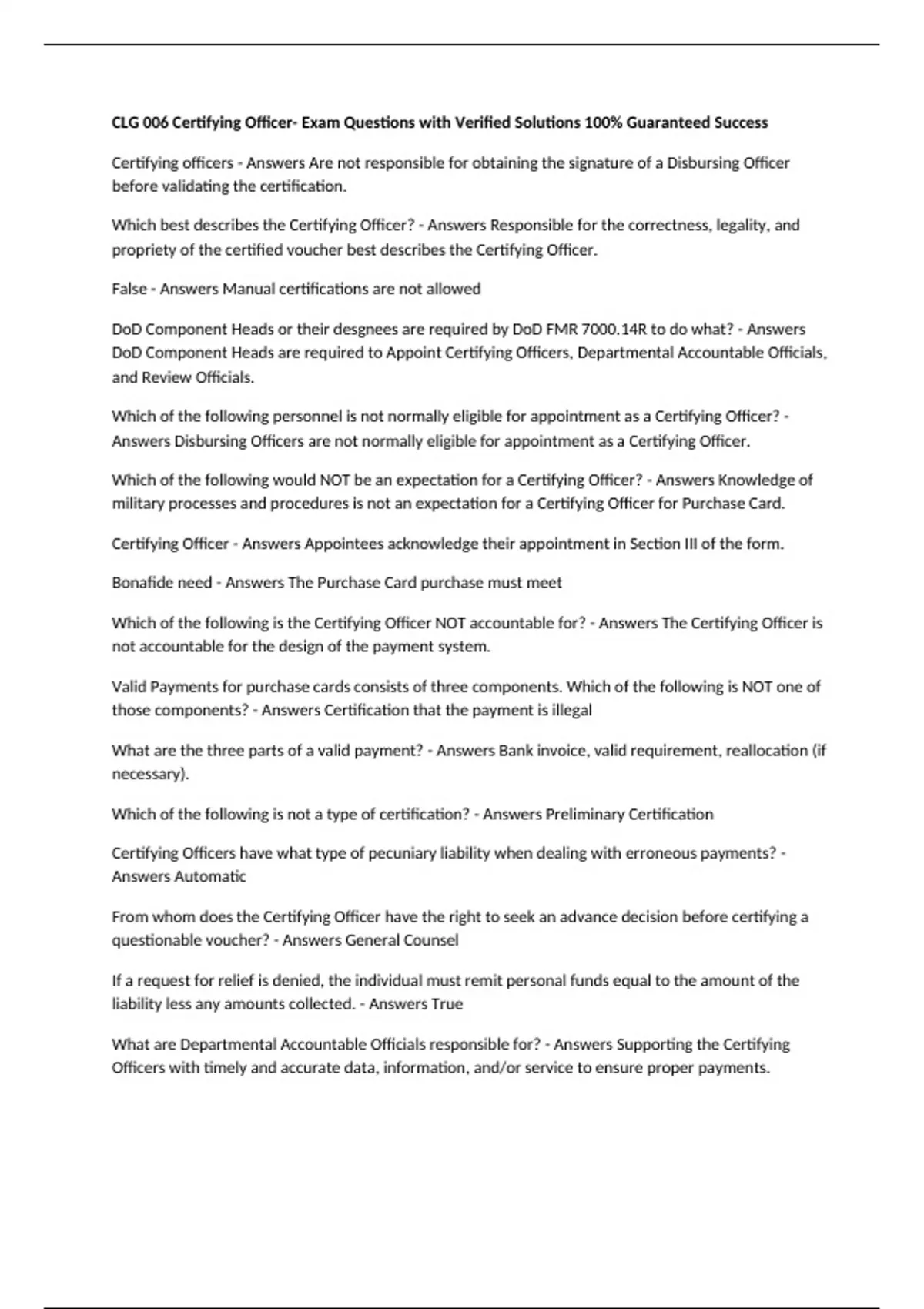 CLG 006 Certifying Officer- Exam Questions with Verified Solutions 100% Guaranteed Success

Certifying officers - Answers Are not responsible for obtaining the signature of a Disbursing Officer before validating the certification.

Which best describes the Certifying Officer? - Answers Responsible for the correctness, legality, and propriety of the certified voucher best describes the Certifying Officer.

False - Answers Manual certifications are not allowed

DoD Component Heads or their desgnees are required by DoD FMR 7000.14R to do what? - Answers DoD Component Heads are required to Appoint Certifying Officers, Departmental Accountable Officials, and Review Officials.

Which of the following personnel is not normally eligible for appointment as a Certifying Officer? - Answers Disbursing Officers are not normally eligible for appointment as a Certifying Officer.

Which of the following would NOT be an expectation for a Certifying Officer? - Answers Knowledge of military processes and procedures is not an expectation for a Certifying Officer for Purchase Card.

Certifying Officer - Answers Appointees acknowledge their appointment in Section III of the form.

Bonafide need - Answers The Purchase Card purchase must meet

Which of the following is the Certifying Officer NOT accountable for? - Answers The Certifying Officer is not accountable for the design of the payment system.

Valid Payments for purchase cards consists of three components. Which of the following is NOT one of those components? - Answers Certification that the payment is illegal

What are the three parts of a valid payment? - Answers Bank invoice, valid requirement, reallocation (if necessary).

Which of the following is not a type of certification? - Answers Preliminary Certification

Certifying Officers have what type of pecuniary liability when dealing with erroneous payments? - Answers Automatic

From whom does the Certifying Officer have the right to seek an advance decision before certifying a questionable voucher? - Answers General Counsel

If a request for relief is denied, the individual must remit personal funds equal to the amount of the liability less any amounts collected. - Answers True

What are Departmental Accountable Officials responsible for? - Answers Supporting the Certifying Officers with timely and accurate data, information, and/or service to ensure proper payments.